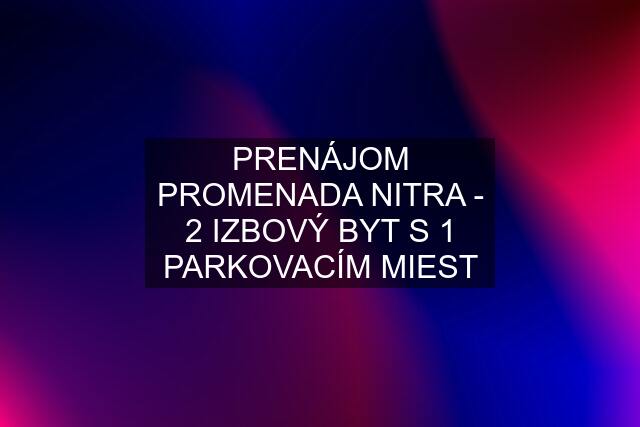 PRENÁJOM PROMENADA NITRA - 2 IZBOVÝ BYT S 1 PARKOVACÍM MIEST